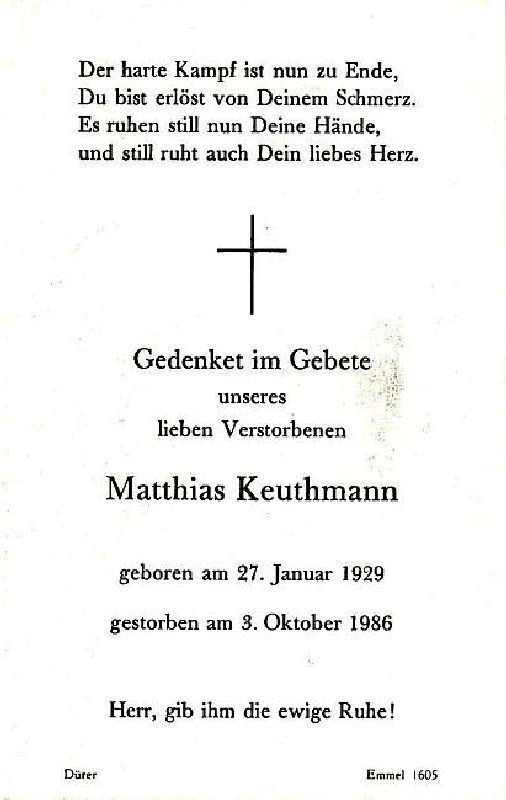 Der harte Kampf ist nun zu Ende,
Du bist erlöst von Deinem Schmerz.
Es ruhen still nun Deine Hände,
und still ruht auch Dein liebes Herz.

Gedenket im Gebete
unseres
lieben Verstorbenen

Matthias Keuthmann

geboren am 27. Januar 1929

gestorben am 3. Oktober 1986

Herr, gib ihm die ewige Ruhe!

Dürer

Emmel 1605